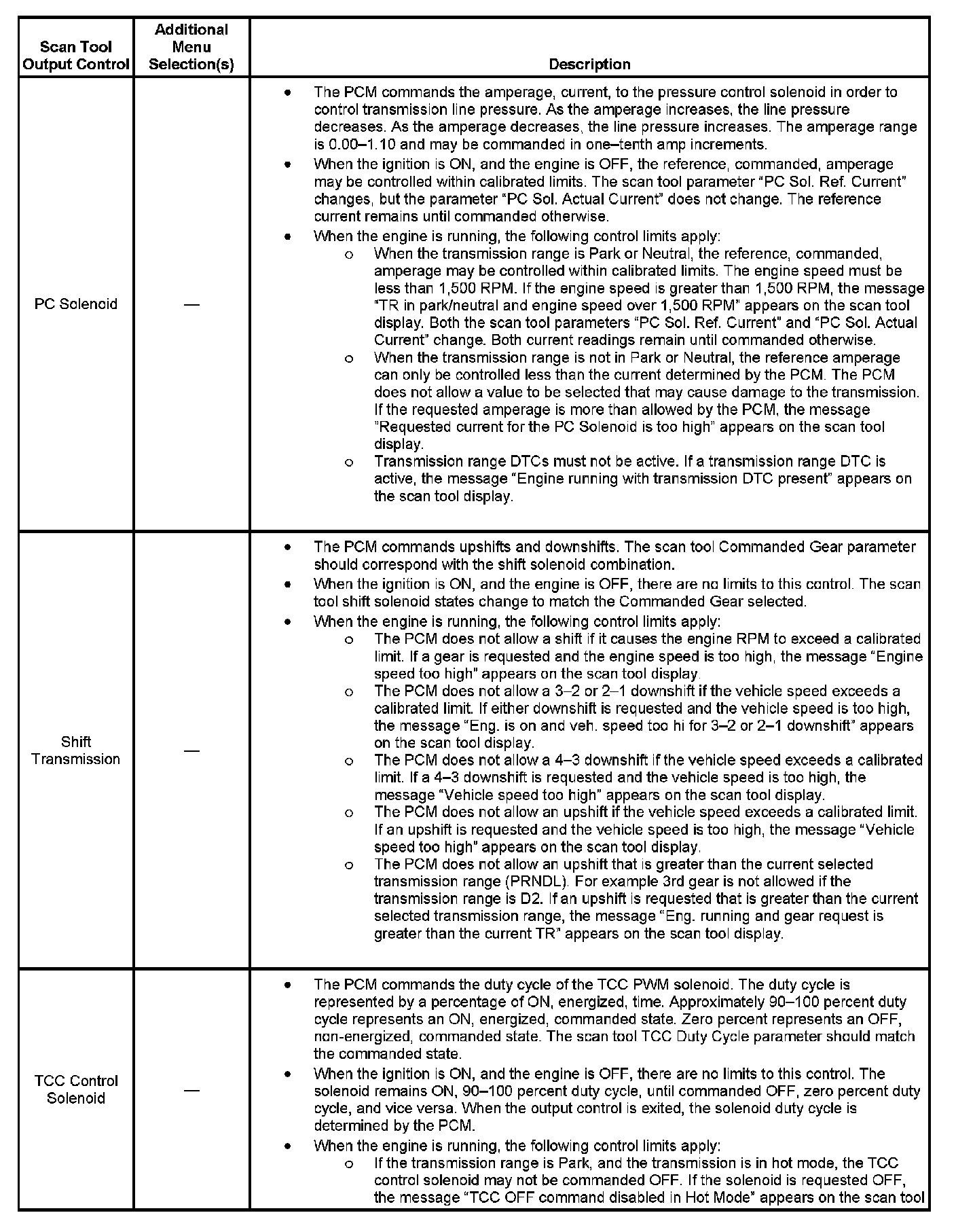 | Scan Tool Output Control | Additional Menu Selection(s) | Description |
|---|---|---|
| PC Solenoid | — | • The PCM commands the amperage, current, to the pressure control solenoid in order to control transmission line pressure. As the amperage increases, the line pressure decreases. As the amperage decreases, the line pressure increases. The amperage range is 0.00–1.10 and may be commanded in one–tenth amp increments. • When the ignition is ON, and the engine is OFF, the reference, commanded, amperage may be controlled within calibrated limits. The scan tool parameter "PC Sol. Ref. Current" changes, but the parameter "PC Sol. Actual Current" does not change. The reference current remains until commanded otherwise. • When the engine is running, the following control limits apply: o When the transmission range is Park or Neutral, the reference, commanded, amperage may be controlled within calibrated limits. The engine speed must be less than 1,500 RPM. If the engine speed is greater than 1,500 RPM, the message "TR in park/neutral and engine speed over 1,500 RPM" appears on the scan tool display. Both the scan tool parameters "PC Sol. Ref. Current" and "PC Sol. Actual Current" change. Both current readings remain until commanded otherwise. o When the transmission range is not in Park or Neutral, the reference amperage can only be controlled less than the current determined by the PCM. The PCM does not allow a value to be selected that may cause damage to the transmission. If the requested amperage is more than allowed by the PCM, the message "Requested current for the PC Solenoid is too high" appears on the scan tool display. o Transmission range DTCs must not be active. If a transmission range DTC is active, the message "Engine running with transmission DTC present" appears on the scan tool display. |
| Shift Transmission | — | • The PCM commands upshifts and downshifts. The scan tool Commanded Gear parameter should correspond with the shift solenoid combination. • When the ignition is ON, and the engine is OFF, there are no limits to this control. The scan tool shift solenoid states change to match the Commanded Gear selected. • When the engine is running, the following control limits apply: o The PCM does not allow a shift if it causes the engine RPM to exceed a calibrated limit. If a gear is requested and the engine speed is too high, the message "Engine speed too high" appears on the scan tool display. o The PCM does not allow a 3–2 or 2–1 downshift if the vehicle speed exceeds a calibrated limit. If either downshift is requested and the vehicle speed is too high, the message "Eng. is on and veh. speed too hi for 3–2 or 2–1 downshift" appears on the scan tool display. o The PCM does not allow a 4–3 downshift if the vehicle speed exceeds a calibrated limit. If a 4–3 downshift is requested and the vehicle speed is too high, the message "Vehicle speed too high" appears on the scan tool display. o The PCM does not allow an upshift if the vehicle speed exceeds a calibrated limit. If an upshift is requested and the vehicle speed is too high, the message "Vehicle speed too high" appears on the scan tool display. o The PCM does not allow an upshift that is greater than the current selected transmission range (PRNDL). For example 3rd gear is not allowed if the transmission range is D2. If an upshift is requested that is greater than the current selected transmission range, the message "Eng. running and gear request is greater than the current TR" appears on the scan tool display. |
| TCC Control Solenoid | — | • The PCM commands the duty cycle of the TCC PWM solenoid. The duty cycle is represented by a percentage of ON, energized, time. Approximately 90–100 percent duty cycle represents an ON, energized, commanded state. Zero percent represents an OFF, non-energized, commanded state. The scan tool TCC Duty Cycle parameter should match the commanded state. • When the ignition is ON, and the engine is OFF, there are no limits to this control. The solenoid remains ON, 90–100 percent duty cycle, until commanded OFF, zero percent duty cycle, and vice versa. When the output control is exited, the solenoid duty cycle is determined by the PCM. • When the engine is running, the following control limits apply: o If the transmission range is Park, and the transmission is in hot mode, the TCC control solenoid may not be commanded OFF. If the solenoid is requested OFF, the message "TCC OFF command disabled in Hot Mode" appears on the scan tool |